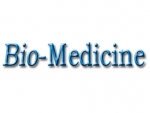 Bio-Medicine